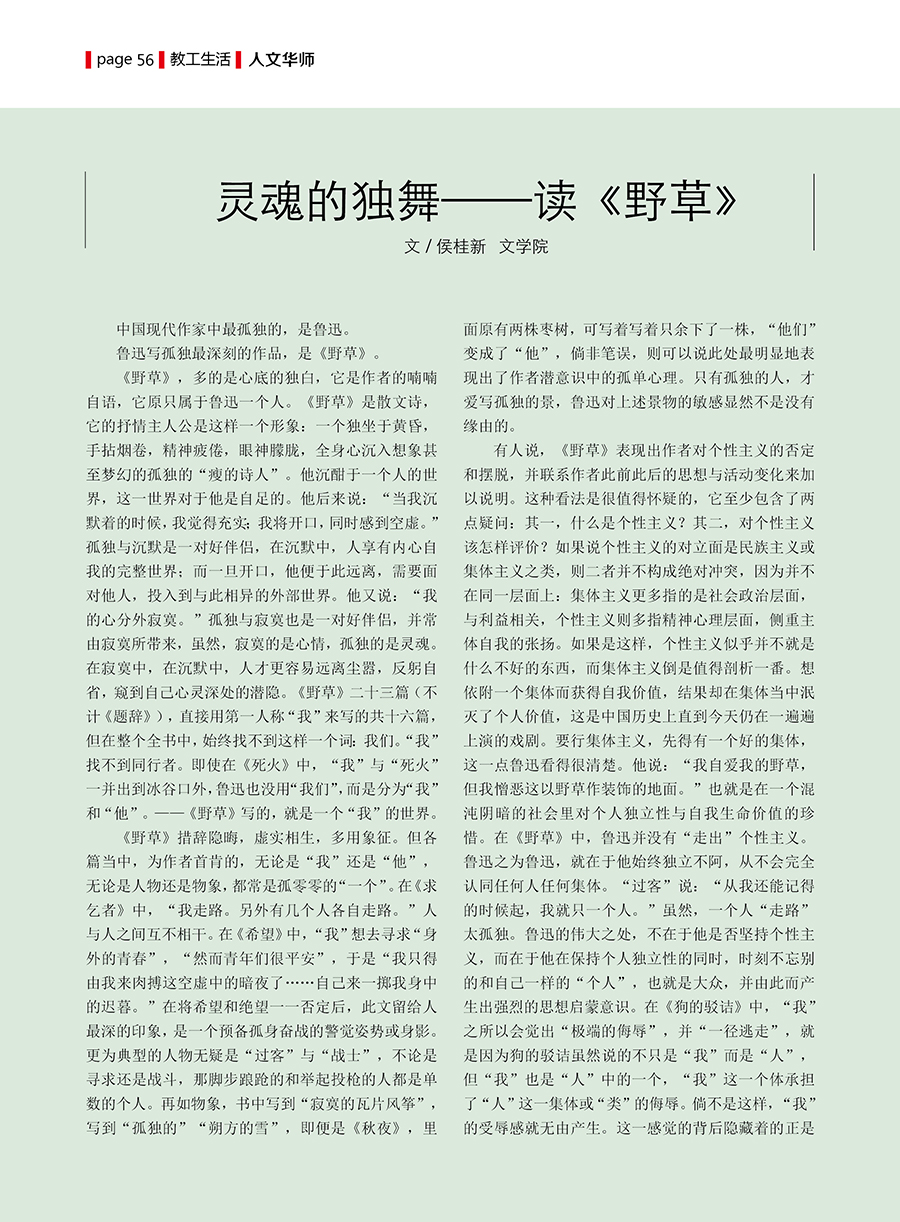 page 56 教工生活 人文华师

灵魂的独舞——读《野草》

文 / 侯桂新 文学院

中国现代作家中最孤独的，是鲁迅。

鲁迅写孤独最深刻的作品，是《野草》。

《野草》，多的是心底的独白，它是作者的喃喃自语，它原只属于鲁迅一个人。《野草》是散文诗，它的抒情主人公是这样一个形象：一个独坐于黄昏，手拈烟卷，精神疲倦，眼神朦胧，全身心沉入想象甚至梦幻的孤独的“瘦的诗人”。他沉酣于一个人的世界，这一世界对于他是自足的。他后来说：“当我沉默着的时候，我觉得充实；我将开口，同时感到空虚。”孤独与沉默是一对好伴侣，在沉默中，人享有内心自我的完整世界；而一旦开口，他便于此远离，需要面对他人，投入到与此相异的外部世界。他又说：“我的心分外寂寞。”孤独与寂寞也是一对好伴侣，并常由寂寞所带来，虽然，寂寞的是心情，孤独的是灵魂。在寂寞中，在沉默中，人才更容易远离尘嚣，反躬自省，窥到自己心灵深处的潜隐。《野草》二十三篇（不计《题辞》），直接用第一人称“我”来写的共十六篇，但在整个全书中，始终找不到这样一个词：我们。“我”找不到同行者。即使在《死火》中，“我”与“死火”一并出到冰谷口外，鲁迅也没用“我们”，而是分为“我”和“他”。——《野草》写的，就是一个“我”的世界。

《野草》措辞隐晦，虚实相生，多用象征。但各篇当中，为作者首肯的，无论是“我”还是“他”，无论是人物还是物象，都常是孤零零的“一个”。在《求乞者》中，“我走路。另外有几个人各自走路。”人与人之间互不相干。在《希望》中，“我”想去寻求“身外的青春”，“然而青年们很平安”，于是“我只得由我来肉搏这空虚中的暗夜了……自己来一掷我身中的迟暮。”在将希望和绝望一一否定后，此文留给人最深的印象，是一个预备孤身奋战的警觉姿势或身影。更为典型的人物无疑是“过客”与“战士”，不论是寻求还是战斗，那脚步踉跄的和举起投枪的人都是单数的个人。再如物象，书中写到“寂寞的瓦片风筝”，写到“孤独的”“朔方的雪”，即便是《秋夜》，里面原有两株枣树，可写着写着只余下了一株，“他们”变成了“他”，倘非笔误，则可以说此处最明显地表现出了作者潜意识中的孤单心理。只有孤独的人，才爱写孤独的景，鲁迅对上述景物的敏感显然不是没有缘由的。

有人说，《野草》表现出作者对个性主义的否定和摆脱，并联系作者此前此后的思想与活动变化来加以说明。这种看法是很值得怀疑的，它至少包含了两点疑问：其一，什么是个性主义？其二，对个性主义该怎样评价？如果说个性主义的对立面是民族主义或集体主义之类，则二者并不构成绝对冲突，因为并不在同一层面上：集体主义更多指的是社会政治层面，与利益相关，个性主义则多指精神心理层面，侧重主体自我的张扬。如果是这样，个性主义似乎并不就是什么不好的东西，而集体主义倒是值得剖析一番。想依附一个集体而获得自我价值，结果却在集体当中泯灭了个人价值，这是中国历史上直到今天仍在一遍遍上演的戏剧。要行集体主义，先得有一个好的集体，这一点鲁迅看得很清楚。他说：“我自爱我的野草，但我憎恶这以野草作装饰的地面。”也就是在一个混沌阴暗的社会里对个人独立性与自我生命价值的珍惜。在《野草》中，鲁迅并没有“走出”个性主义。鲁迅之为鲁迅，就在于他始终独立不阿，从不会完全认同任何人任何集体。“过客”说：“从我还能记得的时候起，我就只一个人。”虽然，一个人“走路”太孤独。鲁迅的伟大之处，不在于他是否坚持个性主义，而在于他在保持个人独立性的同时，时刻不忘别的和自己一样的“个人”，也就是大众，并由此而产生出强烈的思想启蒙意识。在《狗的驳诘》中，“我”之所以会觉出“极端的侮辱”，并“一径逃走”，就是因为狗的驳诘虽然说的不只是“我”而是“人”，但“我”也是“人”中的一个，“我”这一个体承担了“人”这一集体或“类”的侮辱。倘不是这样，“我”的受辱感就无由产生。这一感觉的背后隐藏着的正是